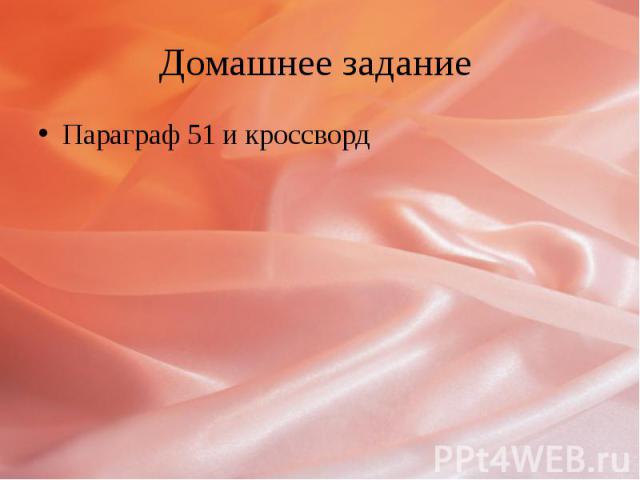 Домашнее задание

• Параграф 51 и кроссворд

PPt4WEB.ru